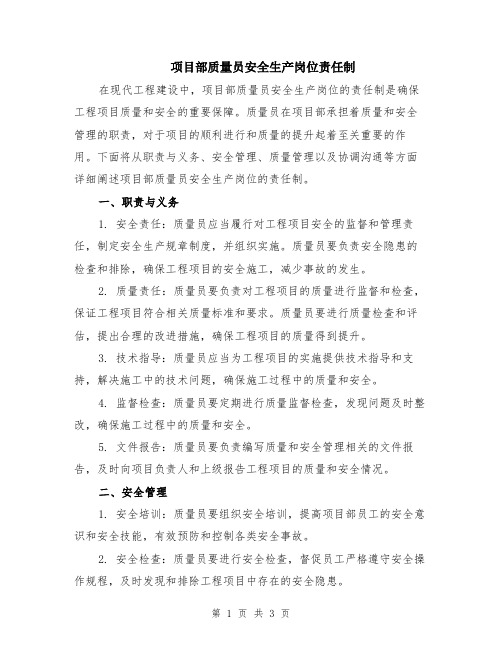 项目部质量员安全生产岗位责任制

在现代工程建设中，项目部质量员安全生产岗位的责任制是确保工程项目质量和安全的重要保障。质量员在项目部承担着质量和安全管理的职责，对于项目的顺利进行和质量的提升起着至关重要的作用。下面将从职责与义务、安全管理、质量管理以及协调沟通等方面详细阐述项目部质量员安全生产岗位的责任制。

一、职责与义务

1. 安全责任：质量员应当履行对工程项目安全的监督和管理责任，制定安全生产规章制度，并组织实施。质量员要负责安全隐患的检查和排除，确保工程项目的安全施工，减少事故的发生。

2. 质量责任：质量员要负责对工程项目的质量进行监督和检查，保证工程项目符合相关质量标准和要求。质量员要进行质量检查和评估，提出合理的改进措施，确保工程项目的质量得到提升。

3. 技术指导：质量员应当为工程项目的实施提供技术指导和支持，解决施工中的技术问题，确保施工过程中的质量和安全。

4. 监督检查：质量员要定期进行质量监督检查，发现问题及时整改，确保施工过程中的质量和安全。

5. 文件报告：质量员要负责编写质量和安全管理相关的文件报告，及时向项目负责人和上级报告工程项目的质量和安全情况。

二、安全管理

1. 安全培训：质量员要组织安全培训，提高项目部员工的安全意识和安全技能，有效预防和控制各类安全事故。

2. 安全检查：质量员要进行安全检查，督促员工严格遵守安全操作规程，及时发现和排除工程项目中存在的安全隐患。

第 1 页 共 3 页